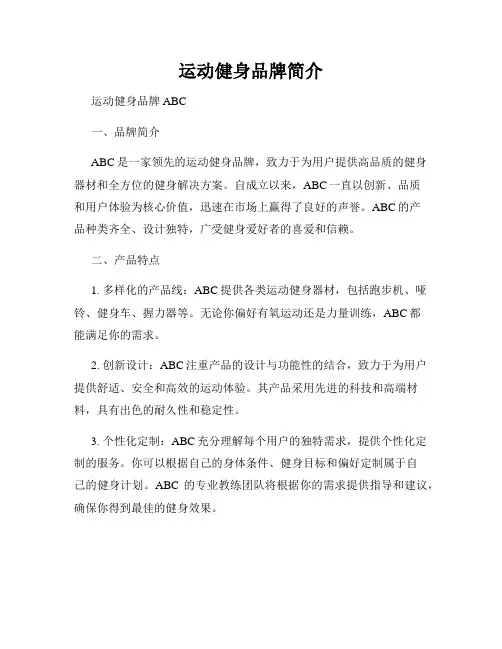 运动健身品牌简介

运动健身品牌 ABC

一、品牌简介

ABC 是一家领先的运动健身品牌，致力于为用户提供高品质的健身器材和全方位的健身解决方案。自成立以来，ABC 一直以创新、品质和用户体验为核心价值，迅速在市场上赢得了良好的声誉。ABC 的产品种类齐全、设计独特，广受健身爱好者的喜爱和信赖。

二、产品特点

1. 多样化的产品线：ABC 提供各类运动健身器材，包括跑步机、哑铃、健身车、握力器等。无论你偏好有氧运动还是力量训练，ABC 都能满足你的需求。

2. 创新设计：ABC 注重产品的设计与功能性的结合，致力于为用户提供舒适、安全和高效的运动体验。其产品采用先进的科技和高端材料，具有出色的耐久性和稳定性。

3. 个性化定制：ABC 充分理解每个用户的独特需求，提供个性化定制的服务。你可以根据自己的身体条件、健身目标和偏好定制属于自己的健身计划。ABC 的专业教练团队将根据你的需求提供指导和建议，确保你得到最佳的健身效果。